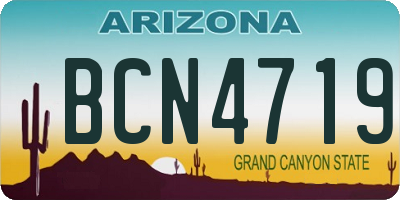 ARIZONA

BCN4719

GRAND CANYON STATE